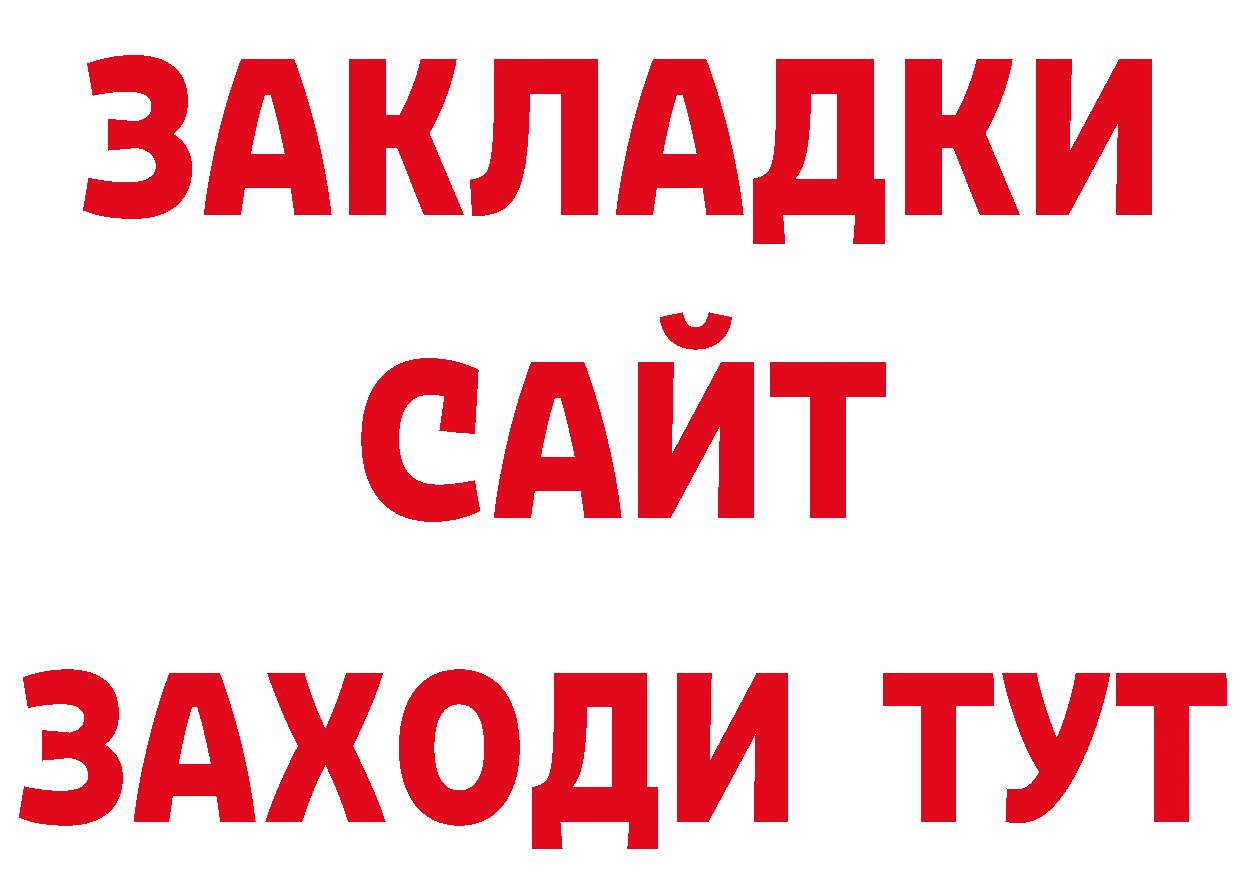 ЗАКЛАДКИ
САЙТ
ЗАХОДИ ТУТ